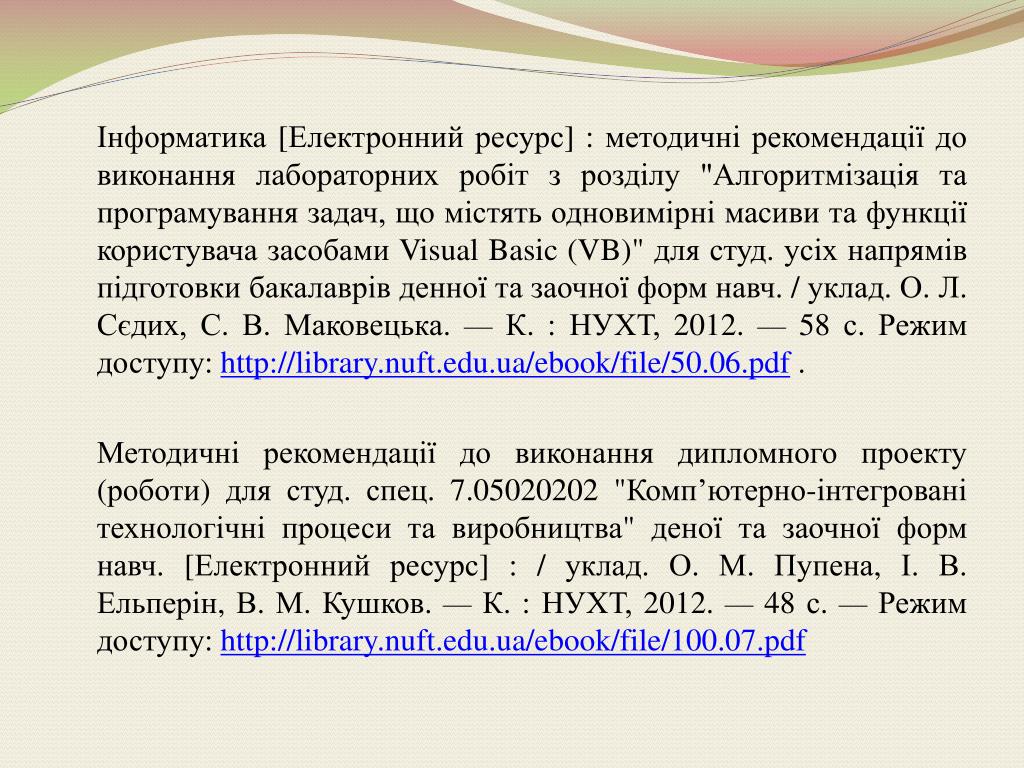 Інформатика [Електронний ресурс] : методичні рекомендації до виконання лабораторних робіт з розділу "Алгоритмізація та програмування задач, що містять одновимірні масиви та функції користувача засобами Visual Basic (VB)" для студ. усіх напрямів підготовки бакалаврів денної та заочної форм навч. / уклад. О. Л. Сєдих, С. В. Маковецька. — К. : НУХТ, 2012. — 58 с. Режим доступу: http://library.nuft.edu.ua/ebook/file/50.06.pdf .

Методичні рекомендації до виконання дипломного проекту (роботи) для студ. спец. 7.05020202 "Комп’ютерно-інтегровані технологічні процеси та виробництва" деної та заочної форм навч. [Електронний ресурс] : / уклад. О. М. Пупена, І. В. Ельперін, В. М. Кушков. — К. : НУХТ, 2012. — 48 с. — Режим доступу: http://library.nuft.edu.ua/ebook/file/100.07.pdf